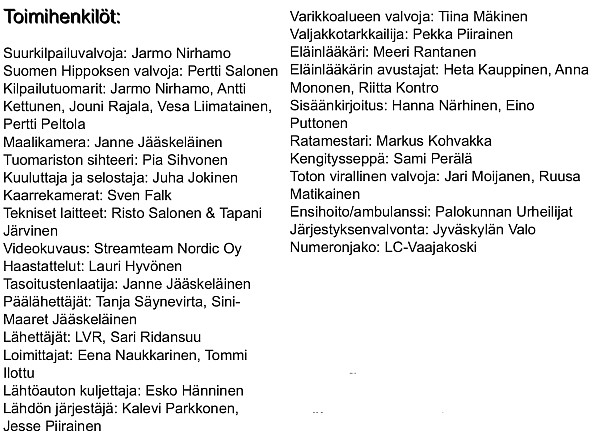 Toimihenkilöt:

Suurkilpailuvalvoja: Jarmo Nirhamo
Suomen Hippoksen valvoja: Pertti Salonen
Kilpailutuomarit: Jarmo Nirhamo, Antti Kettunen, Jouni Rajala, Vesa Liimatainen, Pertti Peltola
Maalikamera: Janne Jääskeläinen
Tuomariston sihteeri: Pia Sihvonen
Kuuluttaja ja selostaja: Juha Jokinen
Kaarrekamerat: Sven Falk
Tekniset laitteet: Risto Salonen & Tapani Järvinen
Videokuvaus: Streamteam Nordic Oy
Haastattelut: Lauri Hyvönen
Tasoitustenlaatija: Janne Jääskeläinen
Päälähettäjät: Tanja Säynevirta, Sini-Maaret Jääskeläinen
Lähettäjät: LVR, Sari Ridansuu
Loimittajat: Eena Naukkarinen, Tommi Ilottu
Lähtöauton kuljettaja: Esko Hänninen
Lähdön järjestäjä: Kalevi Parkkonen, Jesse Piirainen

Varikkoalueen valvoja: Tiina Mäkinen
Valjakkotarkkailija: Pekka Piirainen
Eläinlääkäri: Meeri Rantanen
Eläinlääkärin avustajat: Heta Kauppinen, Anna Mononen, Riitta Kontro
Sisäänkirjoitus: Hanna Närhinen, Eino Puttonen
Ratamestari: Markus Kohvakka
Kengitysseppä: Sami Perälä
Toton virallinen valvoja: Jari Moijanen, Ruusa Matikainen
Ensihoito/ambulanssi: Palokunnan Urheilijat
Järjestyksenvalvonta: Jyväskylän Valo
Numeronjako: LC-Vaajakoski